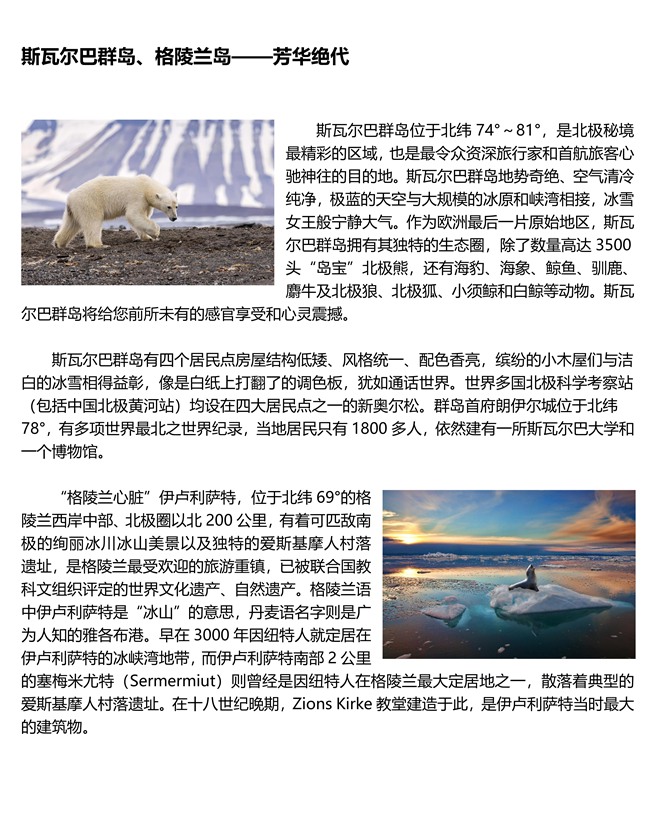 斯瓦尔巴群岛、格陵兰岛——芳华绝代

斯瓦尔巴群岛位于北纬 74°～81°，是北极秘境最精彩的区域，也是最令众资深旅行家和首航旅客心驰神往的目的地。斯瓦尔巴群岛地势奇绝、空气清冷纯净，极蓝的天空与大规模的冰原和峡湾相接，冰雪女王般宁静大气。作为欧洲最后一片原始地区，斯瓦尔巴群岛拥有其独特的生态圈，除了数量高达 3500 头“岛宝”北极熊，还有海豹、海象、鲸鱼、驯鹿、麝牛及北极狼、北极狐、小须鲸和白鲸等动物。斯瓦尔巴群岛将给您前所未有的感官享受和心灵震撼。

斯瓦尔巴群岛有四个居民点房屋结构低矮、风格统一、配色香亮，缤纷的小木屋们与洁白的冰雪相得益彰，像是白纸上打翻了的调色板，犹如通话世界。世界多国北极科学考察站（包括中国北极黄河站）均设在四大居民点之一的新奥尔松。群岛首府朗伊尔城位于北纬 78°，有多项世界最北之世界纪录，当地居民只有 1800 多人，依然建有一所斯瓦尔巴大学和一个博物馆。

“格陵兰心脏”伊卢利萨特，位于北纬 69°的格陵兰西岸中部、北极圈以北 200 公里，有着可匹敌南极的绚丽冰川冰山美景以及独特的爱斯基摩人村落遗址，是格陵兰最受欢迎的旅游重镇，已被联合国教科文组织评定的世界文化遗产、自然遗产。格陵兰语中伊卢利萨特是“冰山”的意思，丹麦语名字则是广为人知的雅各布港。早在 3000 年因纽特人就定居在伊卢利萨特的冰峡湾地带，而伊卢利萨特南部 2 公里的塞梅米尤特（Sermermiut）则曾经是因纽特人在格陵兰最大定居地之一，散落着典型的爱斯基摩人村落遗址。在十八世纪晚期，Zions Kirke 教堂建造于此，是伊卢利萨特当时最大的建筑物。